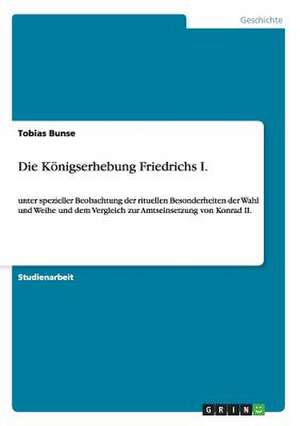 Geschichte

Tobias Bunse

Die Königserhebung Friedrichs I.

unter spezieller Beobachtung der rituellen Besonderheiten der Wahl und Weihe und dem Vergleich zur Amtseinsetzung von Konrad II.

Studienarbeit

GRIN